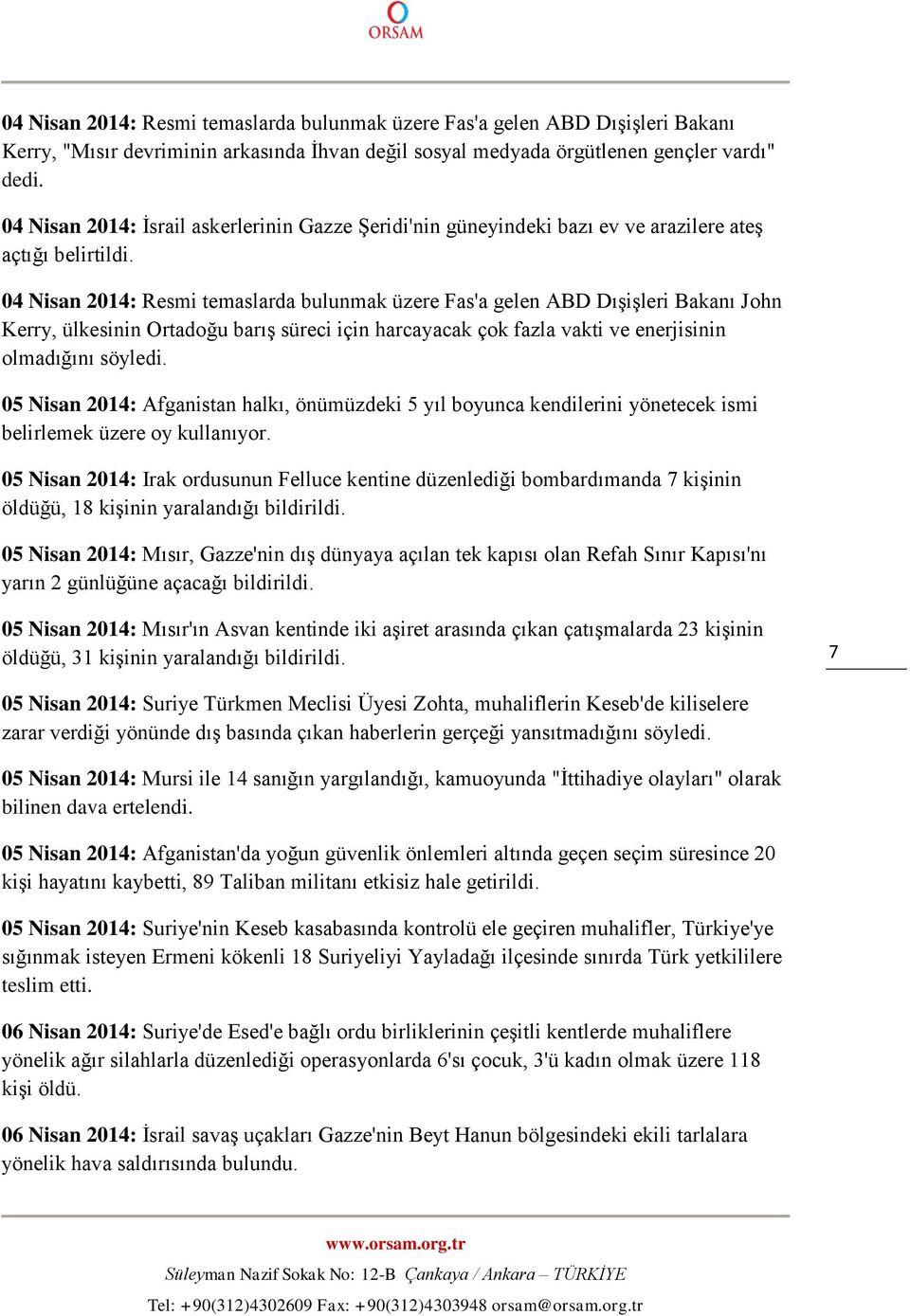 ORSAM

04 Nisan 2014: Resmi temaslarda bulunmak üzere Fas'a gelen ABD Dışişleri Bakanı Kerry, "Mısır devriminin arkasında İhvan değil sosyal medyada örgütlenen gençler vardı" dedi.

04 Nisan 2014: İsrail askerlerinin Gazze Şeridi'nin güneyindeki bazı ev ve arazilere ateş açtığı belirtildi.

04 Nisan 2014: Resmi temaslarda bulunmak üzere Fas'a gelen ABD Dışişleri Bakanı John Kerry, ülkesinin Ortadoğu barış süreci için harcayacak çok fazla vakti ve enerjisinin olmadığını söyledi.

05 Nisan 2014: Afganistan halkı, önümüzdeki 5 yıl boyunca kendilerini yönetecek ismi belirlemek üzere oy kullanıyor.

05 Nisan 2014: Irak ordusunun Felluce kentine düzenlediği bombardımanda 7 kişinin öldüğü, 18 kişinin yaralandığı bildirildi.

05 Nisan 2014: Mısır, Gazze'nin dış dünyaya açılan tek kapısı olan Refah Sınır Kapısı'nı yarın 2 günlüğüne açacağı bildirildi.

05 Nisan 2014: Mısır'ın Asvan kentinde iki aşiret arasında çıkan çatışmalarda 23 kişinin öldüğü, 31 kişinin yaralandığı bildirildi.

7

05 Nisan 2014: Suriye Türkmen Meclisi Üyesi Zohta, muhaliflerin Keseb'de kiliselere zarar verdiği yönünde dış basında çıkan haberlerin gerçeği yansıtmadığını söyledi.

05 Nisan 2014: Mursi ile 14 sanığın yargılandığı, kamuoyunda "İttihadiye olayları" olarak bilinen dava ertelendi.

05 Nisan 2014: Afganistan'da yoğun güvenlik önlemleri altında geçen seçim süresince 20 kişi hayatını kaybetti, 89 Taliban militanı etkisiz hale getirildi.

05 Nisan 2014: Suriye'nin Keseb kasabasında kontrolü ele geçiren muhalifler, Türkiye'ye sığınmak isteyen Ermeni kökenli 18 Suriyeliyi Yayladağı ilçesinde sınırda Türk yetkililere teslim etti.

06 Nisan 2014: Suriye'de Esed'e bağlı ordu birliklerinin çeşitli kentlerde muhaliflere yönelik ağır silahlarla düzenlediği operasyonlarda 6'sı çocuk, 3'ü kadın olmak üzere 118 kişi öldü.

06 Nisan 2014: İsrail savaş uçakları Gazze'nin Beyt Hanun bölgesindeki ekili tarlalara yönelik hava saldırısında bulundu.

www.orsam.org.tr
Süleyman Nazif Sokak No: 12-B Çankaya / Ankara – TÜRKİYE
Tel: +90(312)4302609 Fax: +90(312)4303948 orsam@orsam.org.tr